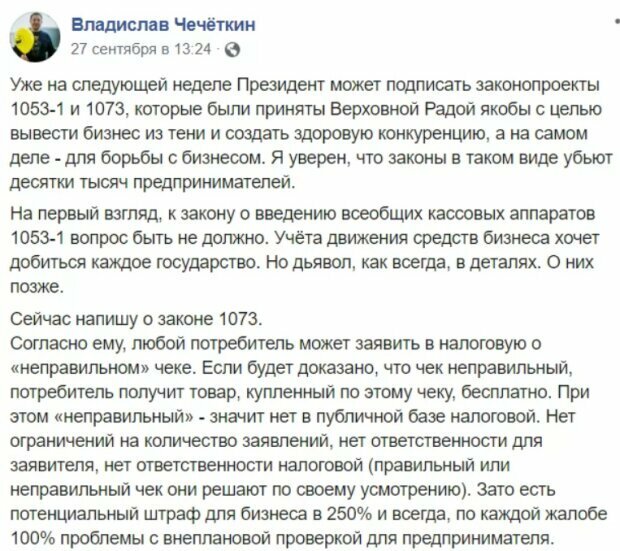 Владислав Чечёткин
27 сентября в 13:24 ·

Уже на следующей неделе Президент может подписать законопроекты 1053-1 и 1073, которые были приняты Верховной Радой якобы с целью вывести бизнес из тени и создать здоровую конкуренцию, а на самом деле - для борьбы с бизнесом. Я уверен, что законы в таком виде убьют десятки тысяч предпринимателей.

На первый взгляд, к закону о введению всеобщих кассовых аппаратов 1053-1 вопрос быть не должно. Учёта движения средств бизнеса хочет добиться каждое государство. Но дьявол, как всегда, в деталях. О них позже.

Сейчас напишу о законе 1073.
Согласно ему, любой потребитель может заявить в налоговую о «неправильном» чеке. Если будет доказано, что чек неправильный, потребитель получит товар, купленный по этому чеку, бесплатно. При этом «неправильный» - значит нет в публичной базе налоговой. Нет ограничений на количество заявлений, нет ответственности для заявителя, нет ответственности налоговой (правильный или неправильный чек они решают по своему усмотрению). Зато есть потенциальный штраф для бизнеса в 250% и всегда, по каждой жалобе 100% проблемы с внеплановой проверкой для предпринимателя.